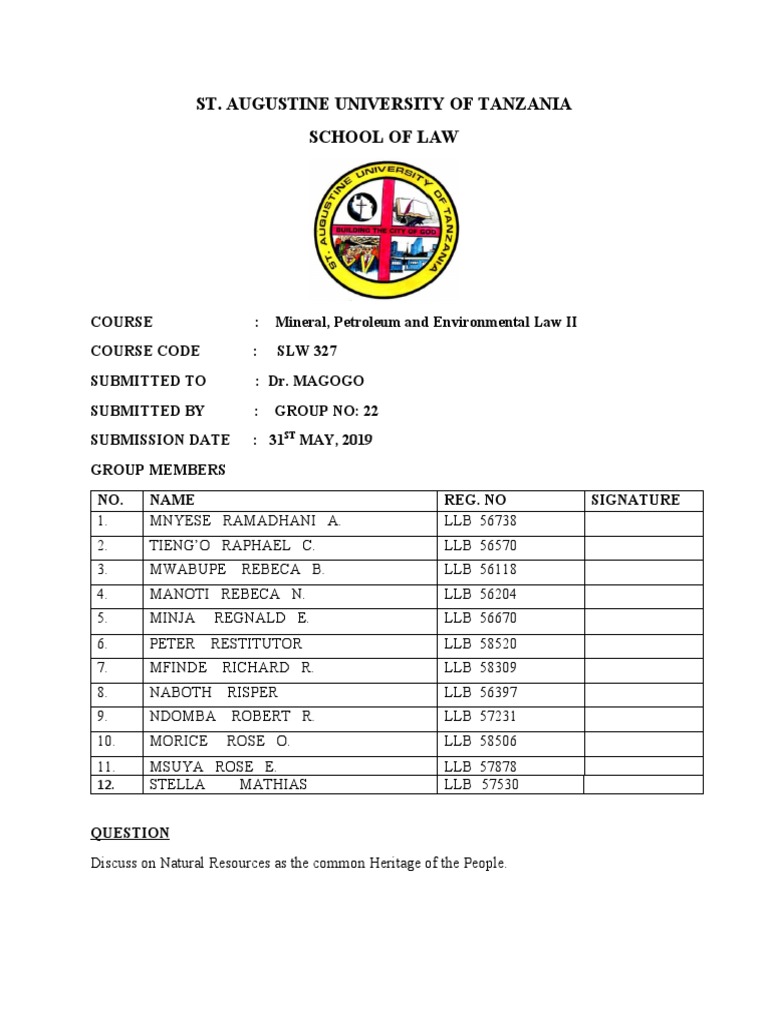 ST. AUGUSTINE UNIVERSITY OF TANZANIA

SCHOOL OF LAW

ST. AUGUSTINE UNIVERSITY OF TANZANIA
BUILDING THE CITY OF GOD

COURSE : Mineral, Petroleum and Environmental Law II

COURSE CODE : SLW 327

SUBMITTED TO : Dr. MAGOGO

SUBMITTED BY : GROUP NO: 22

SUBMISSION DATE : 31$^{ST}$ MAY, 2019

GROUP MEMBERS

| NO. | NAME | REG. NO | SIGNATURE |
|---|---|---|---|
| 1. | MNYESE RAMADHANI A. | LLB 56738 | |
| 2. | TIENG'O RAPHAEL C. | LLB 56570 | |
| 3. | MWABUPE REBECA B. | LLB 56118 | |
| 4. | MANOTI REBECA N. | LLB 56204 | |
| 5. | MINJA REGNALD E. | LLB 56670 | |
| 6. | PETER RESTITUTOR | LLB 58520 | |
| 7. | MFINDE RICHARD R. | LLB 58309 | |
| 8. | NABOTH RISPER | LLB 56397 | |
| 9. | NDOMBA ROBERT R. | LLB 57231 | |
| 10. | MORICE ROSE O. | LLB 58506 | |
| 11. | MSUYA ROSE E. | LLB 57878 | |
| 12. | STELLA MATHIAS | LLB 57530 | |

QUESTION

Discuss on Natural Resources as the common Heritage of the People.